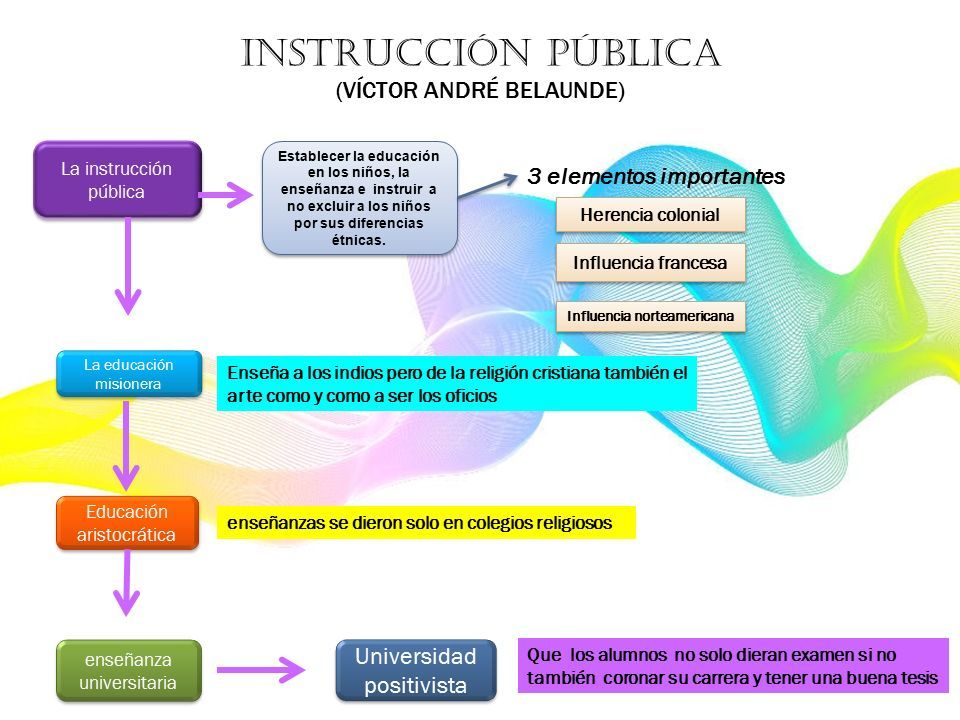 INSTRUCCIÓN PÚBLICA
(VÍCTOR ANDRÉ BELAUNDE)

La instrucción pública

Establecer la educación en los niños, la enseñanza e instruir a no excluir a los niños por sus diferencias étnicas.

3 elementos importantes

Herencia colonial

Influencia francesa

Influencia norteamericana

La educación misionera

Enseña a los indios pero de la religión cristiana también el arte como y como a ser los oficios

Educación aristocrática

enseñanzas se dieron solo en colegios religiosos

enseñanza universitaria

Universidad positivista

Que los alumnos no solo dieran examen si no también coronar su carrera y tener una buena tesis